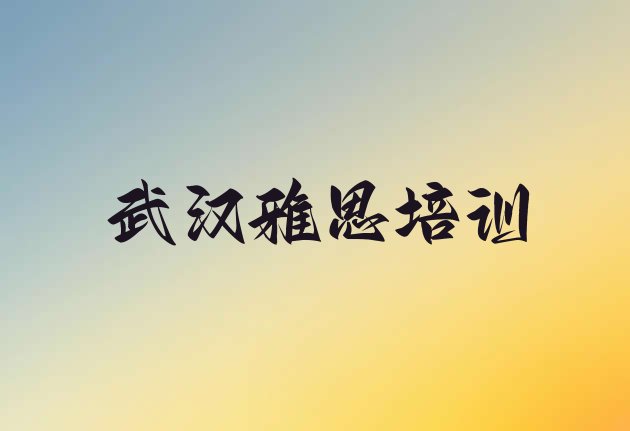 武汉雅思培训